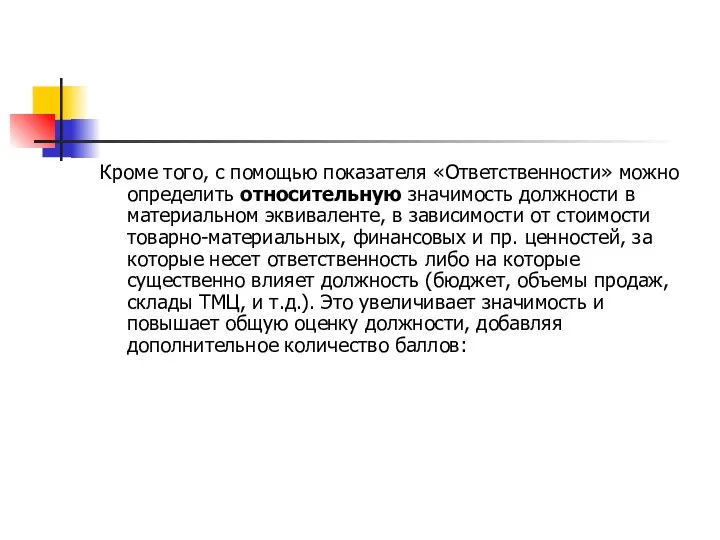 Кроме того, с помощью показателя «Ответственности» можно определить относительную значимость должности в материальном эквиваленте, в зависимости от стоимости товарно-материальных, финансовых и пр. ценностей, за которые несет ответственность либо на которые существенно влияет должность (бюджет, объемы продаж, склады ТМЦ, и т.д.). Это увеличивает значимость и повышает общую оценку должности, добавляя дополнительное количество баллов: